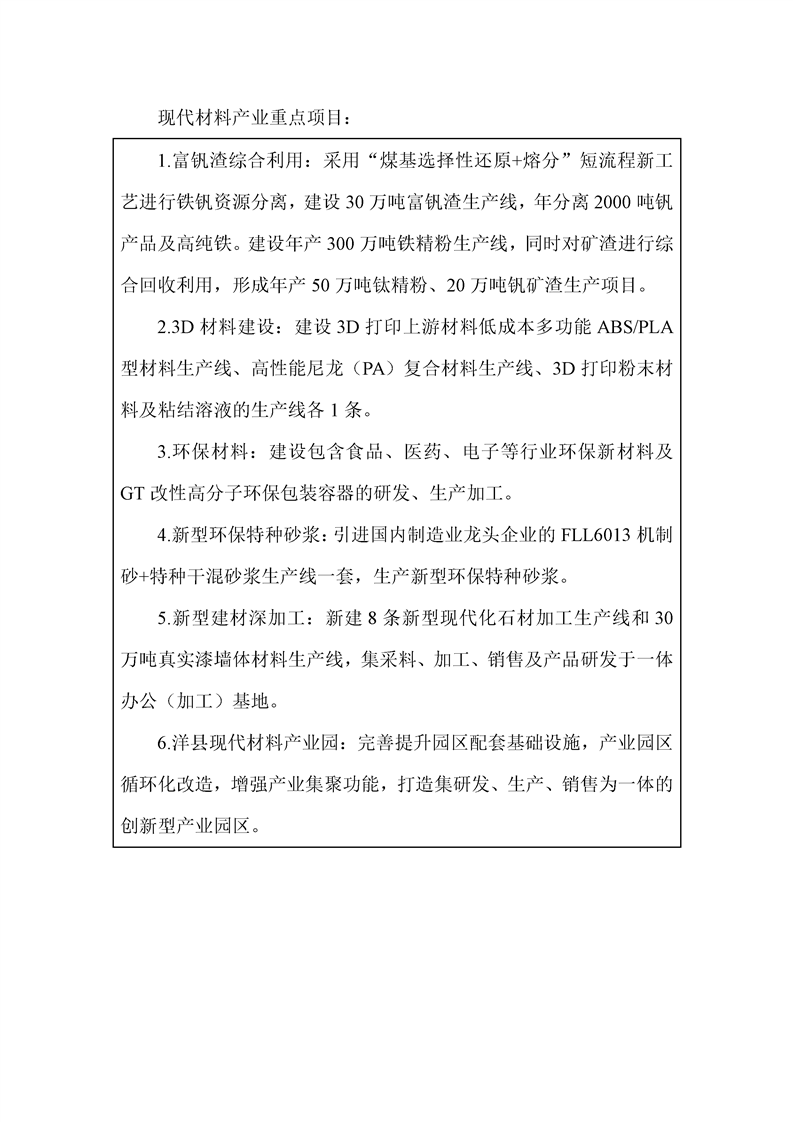 现代材料产业重点项目：

1.富钒渣综合利用：采用“煤基选择性还原+熔分”短流程新工艺进行铁钒资源分离，建设30万吨富钒渣生产线，年分离2000吨钒产品及高纯铁。建设年产300万吨铁精粉生产线，同时对矿渣进行综合回收利用，形成年产50万吨钛精粉、20万吨钒矿渣生产项目。

2.3D材料建设：建设3D打印上游材料低成本多功能ABS/PLA型材料生产线、高性能尼龙（PA）复合材料生产线、3D打印粉末材料及粘结溶液的生产线各1条。

3.环保材料：建设包含食品、医药、电子等行业环保新材料及GT改性高分子环保包装容器的研发、生产加工。

4.新型环保特种砂浆：引进国内制造业龙头企业的FLL6013机制砂+特种干混砂浆生产线一套，生产新型环保特种砂浆。

5.新型建材深加工：新建8条新型现代化石材加工生产线和30万吨真实漆墙体材料生产线，集采料、加工、销售及产品研发于一体办公（加工）基地。

6.洋县现代材料产业园：完善提升园区配套基础设施，产业园区循环化改造，增强产业集聚功能，打造集研发、生产、销售为一体的创新型产业园区。